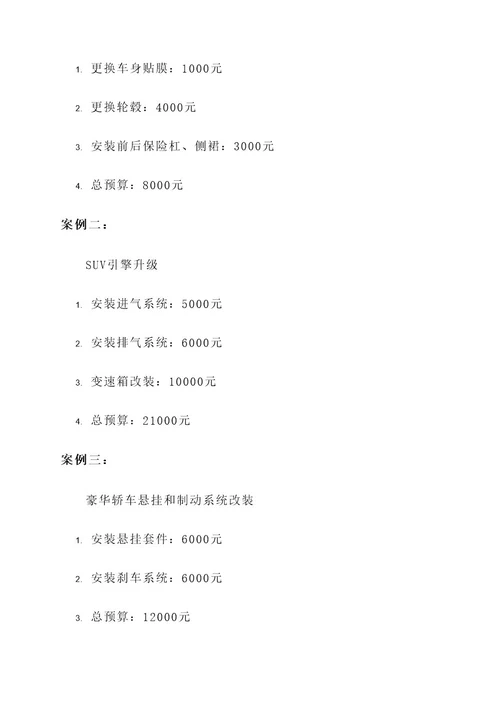 1. 更换车身贴膜：1000元

2. 更换轮毂：4000元

3. 安装前后保险杠、侧裙：3000元

4. 总预算：8000元

案例二：

SUV引擎升级

1. 安装进气系统：5000元

2. 安装排气系统：6000元

3. 变速箱改装：10000元

4. 总预算：21000元

案例三：

豪华轿车悬挂和制动系统改装

1. 安装悬挂套件：6000元

2. 安装刹车系统：6000元

3. 总预算：12000元